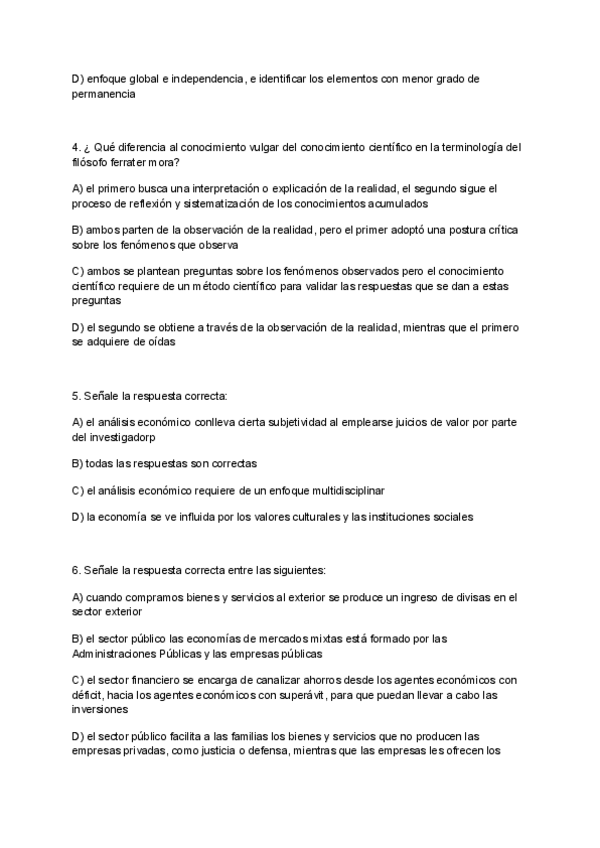 D) enfoque global e independencia, e identificar los elementos con menor grado de permanencia

4. ¿ Qué diferencia al conocimiento vulgar del conocimiento científico en la terminología del filósofo ferrater mora?

A) el primero busca una interpretación o explicación de la realidad, el segundo sigue el proceso de reflexión y sistematización de los conocimientos acumulados

B) ambos parten de la observación de la realidad, pero el primer adoptó una postura crítica sobre los fenómenos que observa

C) ambos se plantean preguntas sobre los fenómenos observados pero el conocimiento científico requiere de un método científico para validar las respuestas que se dan a estas preguntas

D) el segundo se obtiene a través de la observación de la realidad, mientras que el primero se adquiere de oídas

5. Señale la respuesta correcta:

A) el análisis económico conlleva cierta subjetividad al emplearse juicios de valor por parte del investigadorp

B) todas las respuestas son correctas

C) el análisis económico requiere de un enfoque multidisciplinar

D) la economía se ve influida por los valores culturales y las instituciones sociales

6. Señale la respuesta correcta entre las siguientes:

A) cuando compramos bienes y servicios al exterior se produce un ingreso de divisas en el sector exterior

B) el sector público las economías de mercados mixtas está formado por las Administraciones Públicas y las empresas públicas

C) el sector financiero se encarga de canalizar ahorros desde los agentes económicos con déficit, hacia los agentes económicos con superávit, para que puedan llevar a cabo las inversiones

D) el sector público facilita a las familias los bienes y servicios que no producen las empresas privadas, como justicia o defensa, mientras que las empresas les ofrecen los